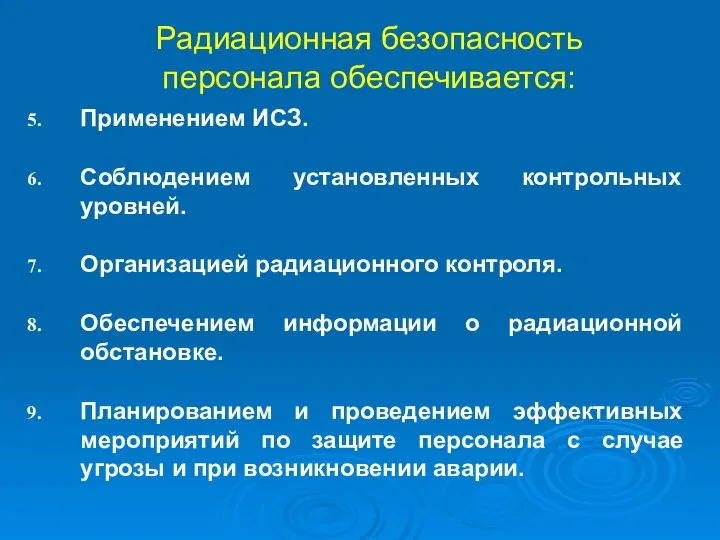 Радиационная безопасность персонала обеспечивается:

5. Применением ИСЗ.

6. Соблюдением установленных контрольных уровней.

7. Организацией радиационного контроля.

8. Обеспечением информации о радиационной обстановке.

9. Планированием и проведением эффективных мероприятий по защите персонала с случае угрозы и при возникновении аварии.